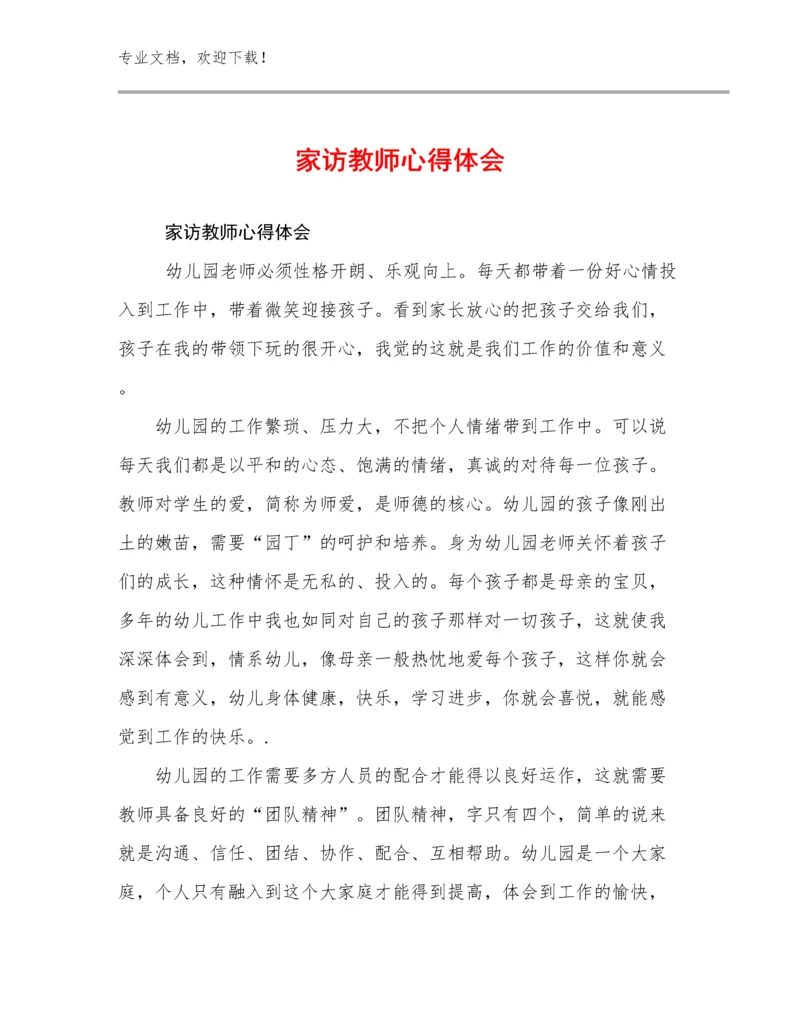 专业文档，欢迎下载！

家访教师心得体会

家访教师心得体会

幼儿园老师必须性格开朗、乐观向上。每天都带着一份好心情投入到工作中，带着微笑迎接孩子。看到家长放心的把孩子交给我们，孩子在我的带领下玩的很开心，我觉的这就是我们工作的价值和意义。

幼儿园的工作繁琐、压力大，不把个人情绪带到工作中。可以说每天我们都是以平和的心态、饱满的情绪，真诚的对待每一位孩子。教师对学生的爱，简称为师爱，是师德的核心。幼儿园的孩子像刚出土的嫩苗，需要“园丁”的呵护和培养。身为幼儿园老师关怀着孩子们的成长，这种情怀是无私的、投入的。每个孩子都是母亲的宝贝，多年的幼儿工作中我也如同对自己的孩子那样对一切孩子，这就使我深深体会到，情系幼儿，像母亲一般热忱地爱每个孩子，这样你就会感到有意义，幼儿身体健康，快乐，学习进步，你就会喜悦，就能感觉到工作的快乐。.

幼儿园的工作需要多方人员的配合才能得以良好运作，这就需要教师具备良好的“团队精神”。团队精神，字只有四个，简单的说来就是沟通、信任、团结、协作、配合、互相帮助。幼儿园是一个大家庭，个人只有融入到这个大家庭才能得到提高，体会到工作的愉快，